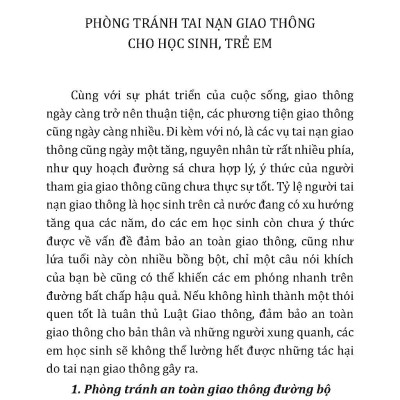 PHÒNG TRÁNH TAI NẠN GIAO THÔNG
CHO HỌC SINH, TRẺ EM

Cùng với sự phát triển của cuộc sống, giao thông ngày càng trở nên thuận tiện, các phương tiện giao thông cũng ngày càng nhiều. Đi kèm với nó, là các vụ tai nạn giao thông cũng ngày một tăng, nguyên nhân từ rất nhiều phía, như quy hoạch đường sá chưa hợp lý, ý thức của người tham gia giao thông cũng chưa thực sự tốt. Tỷ lệ người tai nạn giao thông là học sinh trên cả nước đang có xu hướng tăng qua các năm, do các em học sinh còn chưa ý thức được về vấn đề đảm bảo an toàn giao thông, cũng như lứa tuổi này còn nhiều bồng bột, chỉ một câu nói khích của bạn bè cũng có thể khiến các em phóng nhanh trên đường bất chấp hậu quả. Nếu không hình thành một thói quen tốt là tuân thủ Luật Giao thông, đảm bảo an toàn giao thông cho bản thân và những người xung quanh, các em học sinh sẽ không thể lường hết được những tác hại do tai nạn giao thông gây ra.

1. Phòng tránh an toàn giao thông đường bộ